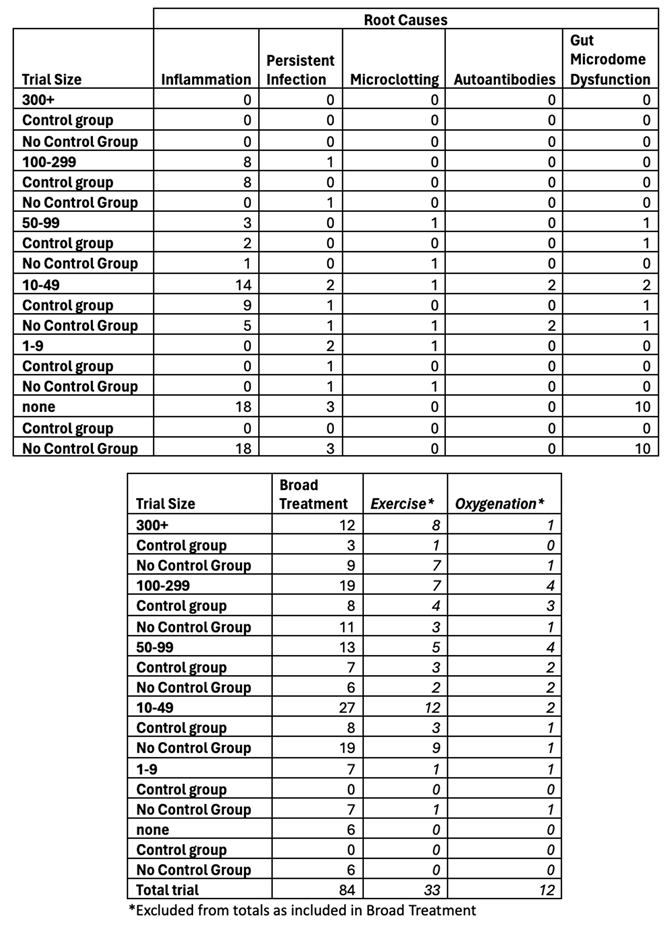 | | Root Causes | | | | |
|---|---|---|---|---|---|
| Trial Size | Inflammation | Persistent Infection | Microclotting | Autoantibodies | Gut Microdome Dysfunction |
| 300+ | 0 | 0 | 0 | 0 | 0 |
| Control group | 0 | 0 | 0 | 0 | 0 |
| No Control Group | 0 | 0 | 0 | 0 | 0 |
| 100-299 | 8 | 1 | 0 | 0 | 0 |
| Control group | 8 | 0 | 0 | 0 | 0 |
| No Control Group | 0 | 1 | 0 | 0 | 0 |
| 50-99 | 3 | 0 | 1 | 0 | 1 |
| Control group | 2 | 0 | 0 | 0 | 1 |
| No Control Group | 1 | 0 | 1 | 0 | 0 |
| 10-49 | 14 | 2 | 1 | 2 | 2 |
| Control group | 9 | 1 | 0 | 0 | 1 |
| No Control Group | 5 | 1 | 1 | 2 | 1 |
| 1-9 | 0 | 2 | 1 | 0 | 0 |
| Control group | 0 | 1 | 0 | 0 | 0 |
| No Control Group | 0 | 1 | 1 | 0 | 0 |
| none | 18 | 3 | 0 | 0 | 10 |
| Control group | 0 | 0 | 0 | 0 | 0 |
| No Control Group | 18 | 3 | 0 | 0 | 10 |

| Trial Size | Broad Treatment | Exercise* | Oxygenation* |
|---|---|---|---|
| 300+ | 12 | 8 | 1 |
| Control group | 3 | 1 | 0 |
| No Control Group | 9 | 7 | 1 |
| 100-299 | 19 | 7 | 4 |
| Control group | 8 | 4 | 3 |
| No Control Group | 11 | 3 | 1 |
| 50-99 | 13 | 5 | 4 |
| Control group | 7 | 3 | 2 |
| No Control Group | 6 | 2 | 2 |
| 10-49 | 27 | 12 | 2 |
| Control group | 8 | 3 | 1 |
| No Control Group | 19 | 9 | 1 |
| 1-9 | 7 | 1 | 1 |
| Control group | 0 | 0 | 0 |
| No Control Group | 7 | 1 | 1 |
| none | 6 | 0 | 0 |
| Control group | 0 | 0 | 0 |
| No Control Group | 6 | 0 | 0 |
| Total trial | 84 | 33 | 12 |

*Excluded from totals as included in Broad Treatment